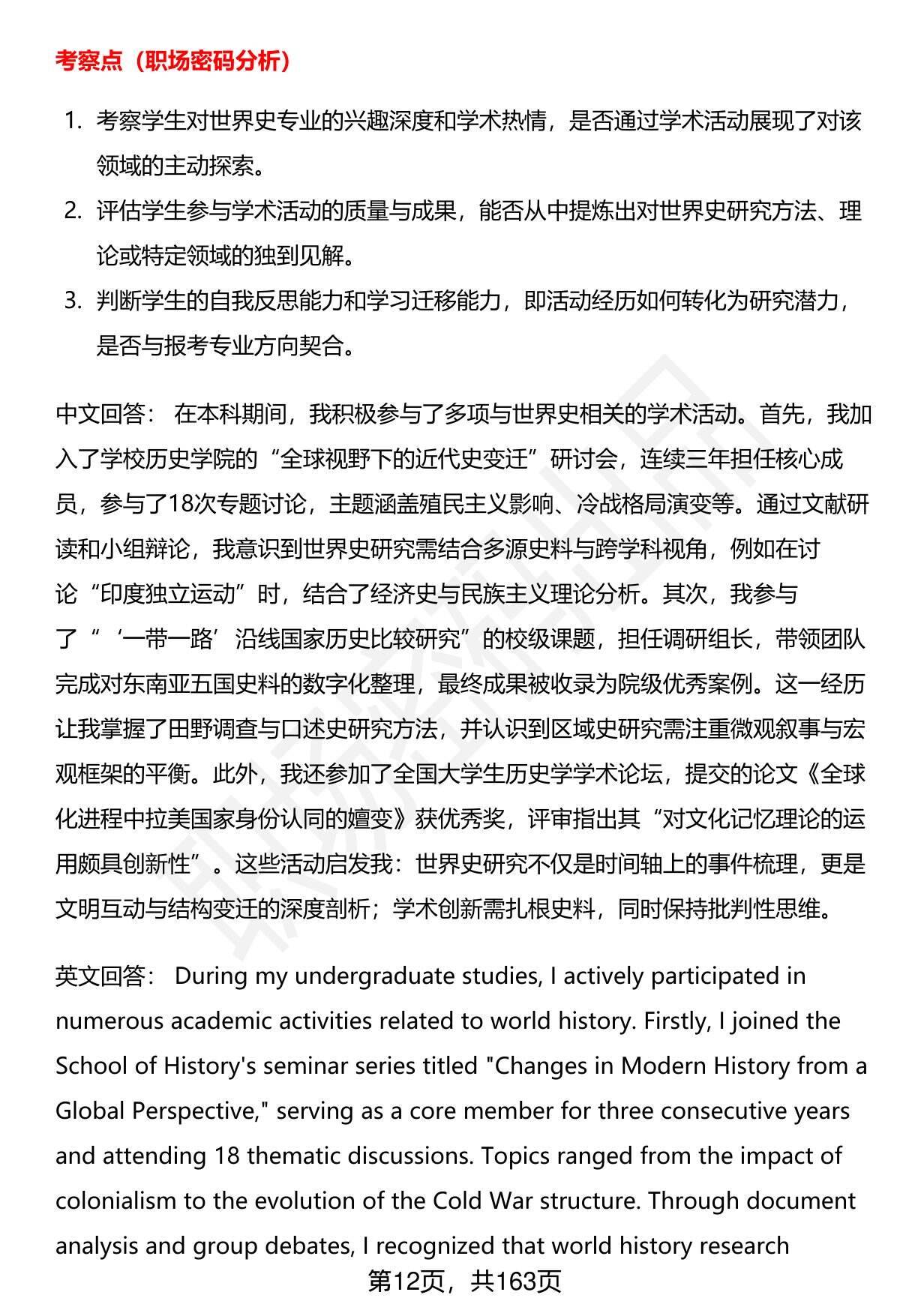 考察点（职场密码分析）

1. 考察学生对世界史专业的兴趣深度和学术热情，是否通过学术活动展现了对该领域的主动探索。
2. 评估学生参与学术活动的质量与成果，能否从中提炼出对世界史研究方法、理论或特定领域的独到见解。
3. 判断学生的自我反思能力和学习迁移能力，即活动经历如何转化为研究潜力，是否与报考专业方向契合。

中文回答： 在本科期间，我积极参与了多项与世界史相关的学术活动。首先，我加入了学校历史学院的“全球视野下的近代史变迁”研讨会，连续三年担任核心成员，参与了18次专题讨论，主题涵盖殖民主义影响、冷战格局演变等。通过文献研读和小组辩论，我意识到世界史研究需结合多源史料与跨学科视角，例如在讨论“印度独立运动”时，结合了经济史与民族主义理论分析。其次，我参与了“‘一带一路’沿线国家历史比较研究”的校级课题，担任调研组长，带领团队完成对东南亚五国史料的数字化整理，最终成果被收录为院级优秀案例。这一经历让我掌握了田野调查与口述史研究方法，并认识到区域史研究需注重微观叙事与宏观框架的平衡。此外，我还参加了全国大学生历史学学术论坛，提交的论文《全球化进程中拉美国家身份认同的嬗变》获优秀奖，评审指出其“对文化记忆理论的运用颇具创新性”。这些活动启发我：世界史研究不仅是时间轴上的事件梳理，更是文明互动与结构变迁的深度剖析；学术创新需扎根史料，同时保持批判性思维。

英文回答： During my undergraduate studies, I actively participated in numerous academic activities related to world history. Firstly, I joined the School of History's seminar series titled "Changes in Modern History from a Global Perspective," serving as a core member for three consecutive years and attending 18 thematic discussions. Topics ranged from the impact of colonialism to the evolution of the Cold War structure. Through document analysis and group debates, I recognized that world history research

第12页，共163页